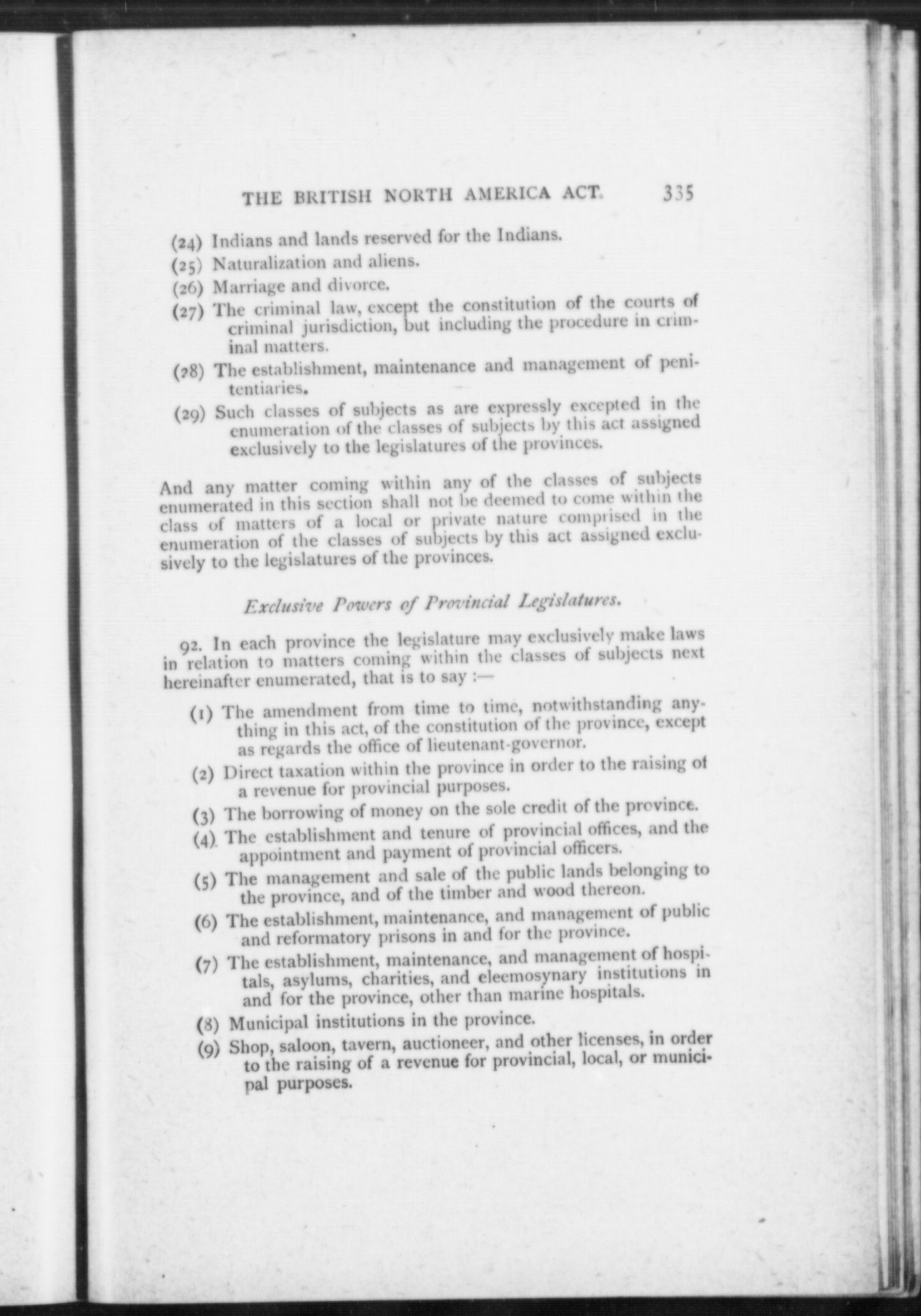 THE BRITISH NORTH AMERICA ACT. 335

(24) Indians and lands reserved for the Indians.

(25) Naturalization and aliens.

(26) Marriage and divorce.

(27) The criminal law, except the constitution of the courts of criminal jurisdiction, but including the procedure in criminal matters.

(28) The establishment, maintenance and management of penitentiaries.

(29) Such classes of subjects as are expressly excepted in the enumeration of the classes of subjects by this act assigned exclusively to the legislatures of the provinces.

And any matter coming within any of the classes of subjects enumerated in this section shall not be deemed to come within the class of matters of a local or private nature comprised in the enumeration of the classes of subjects by this act assigned exclusively to the legislatures of the provinces.

Exclusive Powers of Provincial Legislatures.

92. In each province the legislature may exclusively make laws in relation to matters coming within the classes of subjects next hereinafter enumerated, that is to say :—

(1) The amendment from time to time, notwithstanding anything in this act, of the constitution of the province, except as regards the office of lieutenant-governor.

(2) Direct taxation within the province in order to the raising of a revenue for provincial purposes.

(3) The borrowing of money on the sole credit of the province.

(4) The establishment and tenure of provincial offices, and the appointment and payment of provincial officers.

(5) The management and sale of the public lands belonging to the province, and of the timber and wood thereon.

(6) The establishment, maintenance, and management of public and reformatory prisons in and for the province.

(7) The establishment, maintenance, and management of hospitals, asylums, charities, and eleemosynary institutions in and for the province, other than marine hospitals.

(8) Municipal institutions in the province.

(9) Shop, saloon, tavern, auctioneer, and other licenses, in order to the raising of a revenue for provincial, local, or municipal purposes.